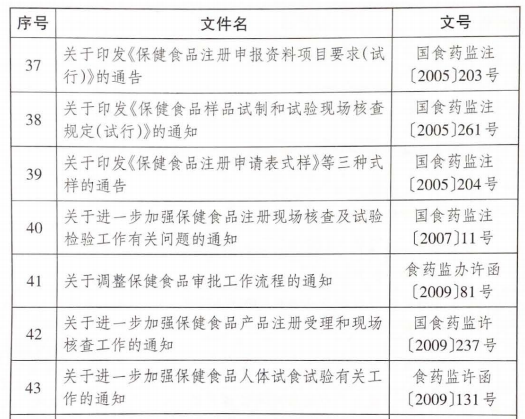 | 序号 | 文件名 | 文号 |
|---|---|---|
| 37 | 关于印发《保健食品注册申报资料项目要求(试行)》的通告 | 国食药监注〔2005〕203号 |
| 38 | 关于印发《保健食品样品试制和试验现场核查规定(试行)》的通知 | 国食药监注〔2005〕261号 |
| 39 | 关于印发《保健食品注册申请表式样》等三种式样的通告 | 国食药监注〔2005〕204号 |
| 40 | 关于进一步加强保健食品注册现场核查及试验检验工作有关问题的通知 | 国食药监注〔2007〕11号 |
| 41 | 关于调整保健食品审批工作流程的通知 | 食药监办许函〔2009〕81号 |
| 42 | 关于进一步加强保健食品产品注册受理和现场核查工作的通知 | 国食药监许〔2009〕237号 |
| 43 | 关于进一步加强保健食品人体试食试验有关工作的通知 | 食药监许函〔2009〕131号 |